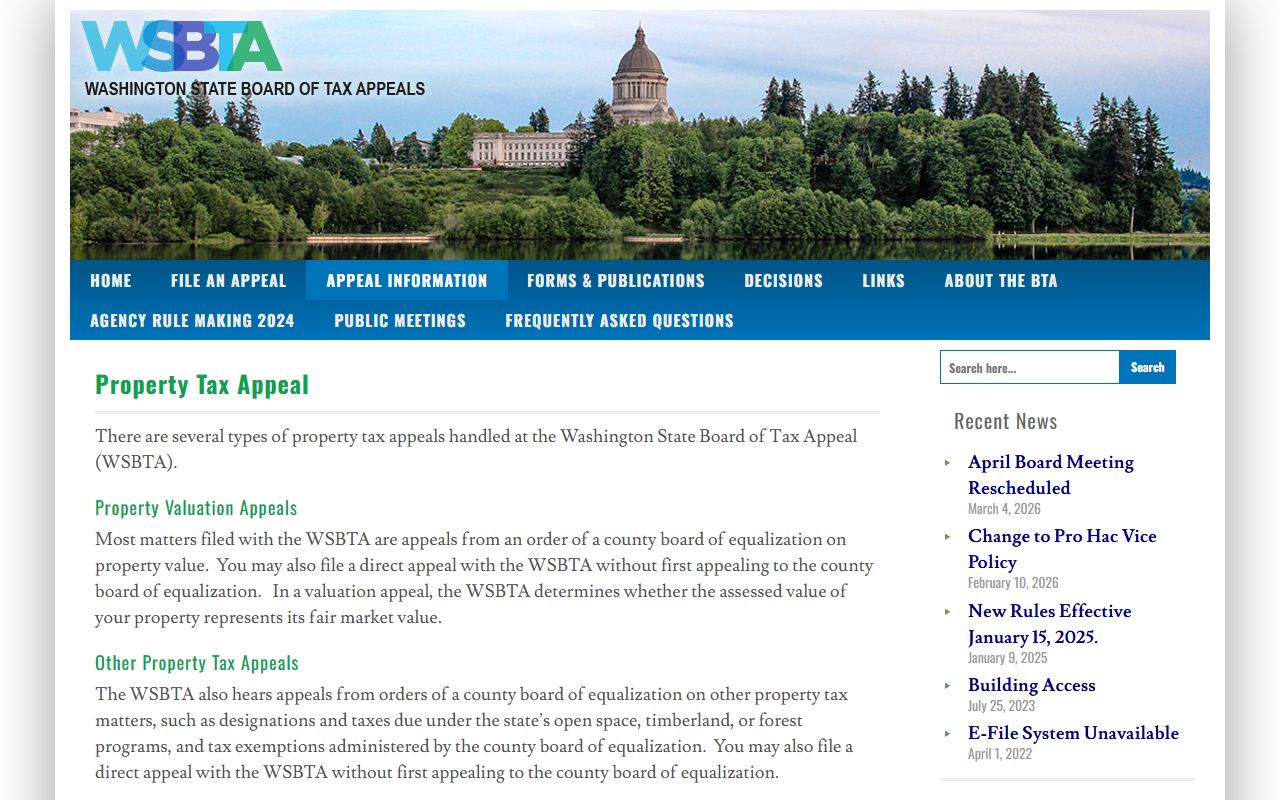 WSBTA
WASHINGTON STATE BOARD OF TAX APPEALS

HOME FILE AN APPEAL APPEAL INFORMATION FORMS & PUBLICATIONS DECISIONS LINKS ABOUT THE BTA
AGENCY RULE MAKING 2024 PUBLIC MEETINGS FREQUENTLY ASKED QUESTIONS

Property Tax Appeal

There are several types of property tax appeals handled at the Washington State Board of Tax Appeal (WSBTA).

Property Valuation Appeals

Most matters filed with the WSBTA are appeals from an order of a county board of equalization on property value. You may also file a direct appeal with the WSBTA without first appealing to the county board of equalization. In a valuation appeal, the WSBTA determines whether the assessed value of your property represents its fair market value.

Other Property Tax Appeals

The WSBTA also hears appeals from orders of a county board of equalization on other property tax matters, such as designations and taxes due under the state's open space, timberland, or forest programs, and tax exemptions administered by the county board of equalization. You may also file a direct appeal with the WSBTA without first appealing to the county board of equalization.

Search here...
Search

Recent News

April Board Meeting Rescheduled
March 4, 2026

Change to Pro Hac Vice Policy
February 10, 2026

New Rules Effective January 15, 2025.
January 9, 2025

Building Access
July 25, 2023

E-File System Unavailable
April 1, 2022